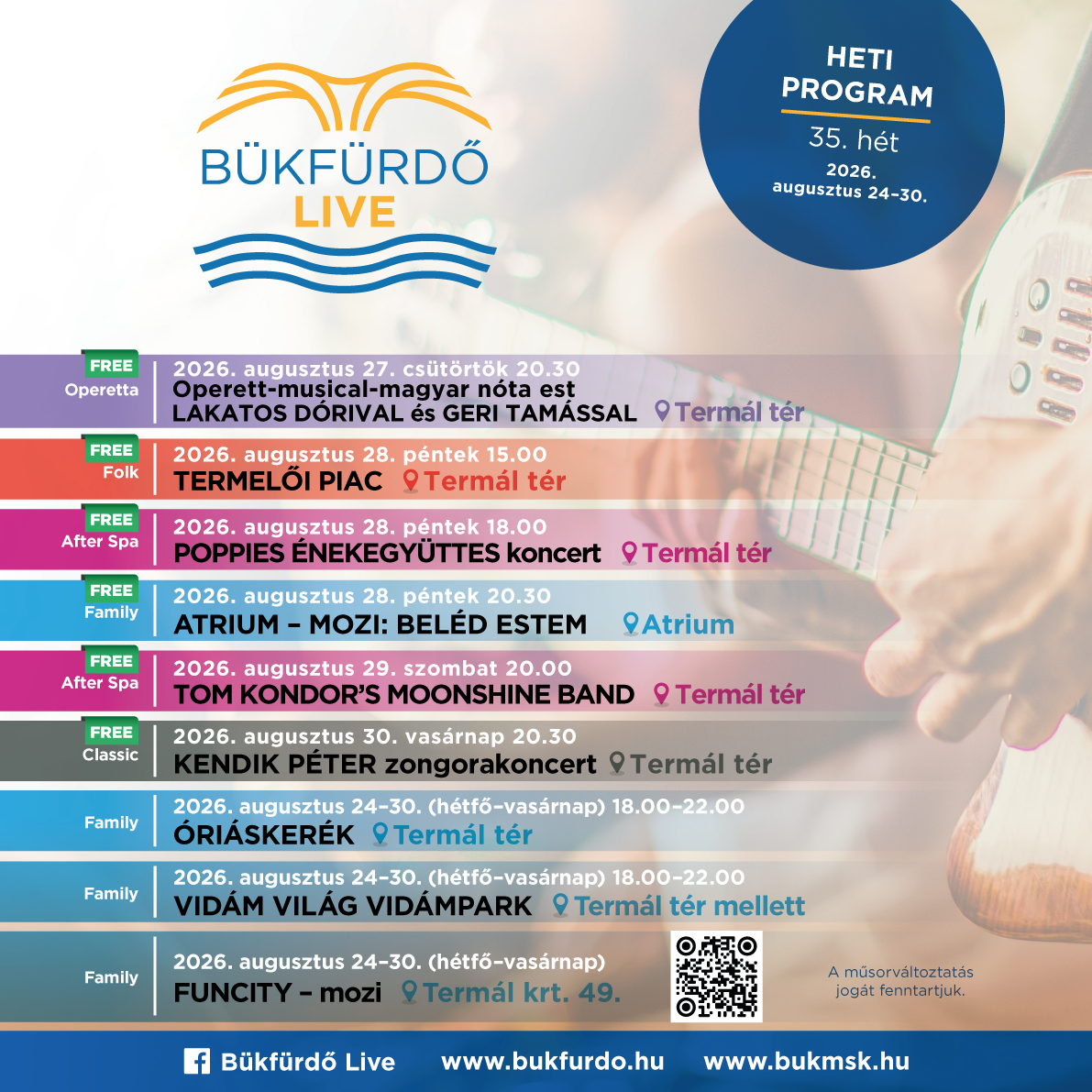 BÜKFÜRDŐ LIVE

HETI PROGRAM
35. hét
2026. augusztus 24–30.

FREE
Operetta
2026. augusztus 27. csütörtök 20.30
Operett-musical-magyar nóta est
LAKATOS DÓRIVAL és GERI TAMÁSSAL Termál tér

FREE
Folk
2026. augusztus 28. péntek 15.00
TERMELŐI PIAC Termál tér

FREE
After Spa
2026. augusztus 28. péntek 18.00
POPPIES ÉNEKEGYÜTTES koncert Termál tér

FREE
Family
2026. augusztus 28. péntek 20.30
ATRIUM – MOZI: BELÉD ESTEM Atrium

FREE
After Spa
2026. augusztus 29. szombat 20.00
TOM KONDOR'S MOONSHINE BAND Termál tér

FREE
Classic
2026. augusztus 30. vasárnap 20.30
KENDIK PÉTER zongorakoncert Termál tér

Family
2026. augusztus 24–30. (hétfő–vasárnap) 18.00–22.00
ÓRIÁSKERÉK Termál tér

Family
2026. augusztus 24–30. (hétfő–vasárnap) 18.00–22.00
VIDÁM VILÁG VIDÁMPARK Termál tér mellett

Family
2026. augusztus 24–30. (hétfő–vasárnap)
FUNCITY – mozi Termál krt. 49.

A műsorváltoztatás jogát fenntartjuk.

Bükfürdő Live www.bukfurdo.hu www.bukmsk.hu